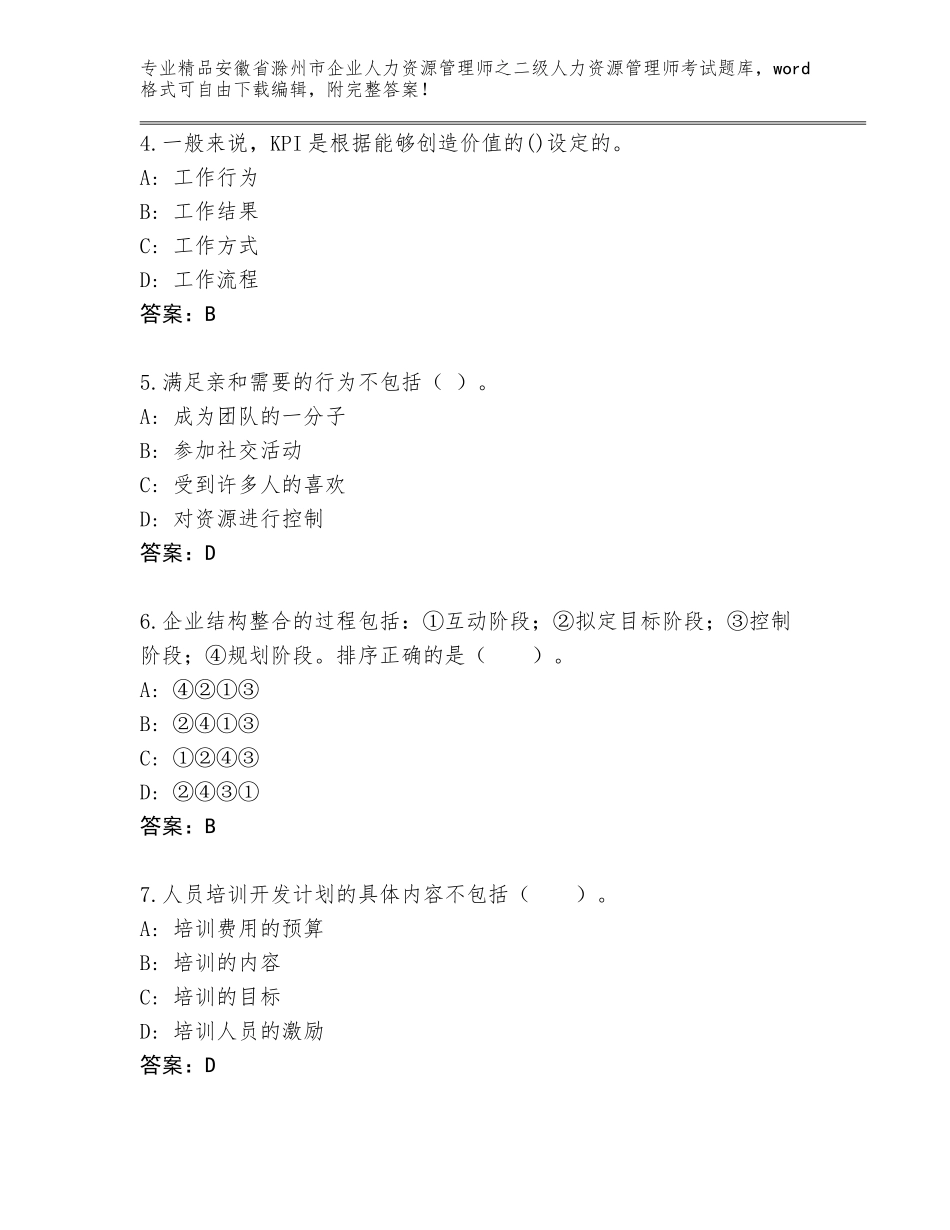 专业精品安徽省滁州市企业人力资源管理师之二级人力资源管理师考试题库，word格式可自由下载编辑，附完整答案！

4.一般来说，KPI是根据能够创造价值的()设定的。
A：工作行为
B：工作结果
C：工作方式
D：工作流程
答案：B

5.满足亲和需要的行为不包括（ ）。
A：成为团队的一分子
B：参加社交活动
C：受到许多人的喜欢
D：对资源进行控制
答案：D

6.企业结构整合的过程包括：①互动阶段；②拟定目标阶段；③控制阶段；④规划阶段。排序正确的是（　　）。
A：④②①③
B：②④①③
C：①②④③
D：②④③①
答案：B

7.人员培训开发计划的具体内容不包括（　　）。
A：培训费用的预算
B：培训的内容
C：培训的目标
D：培训人员的激励
答案：D